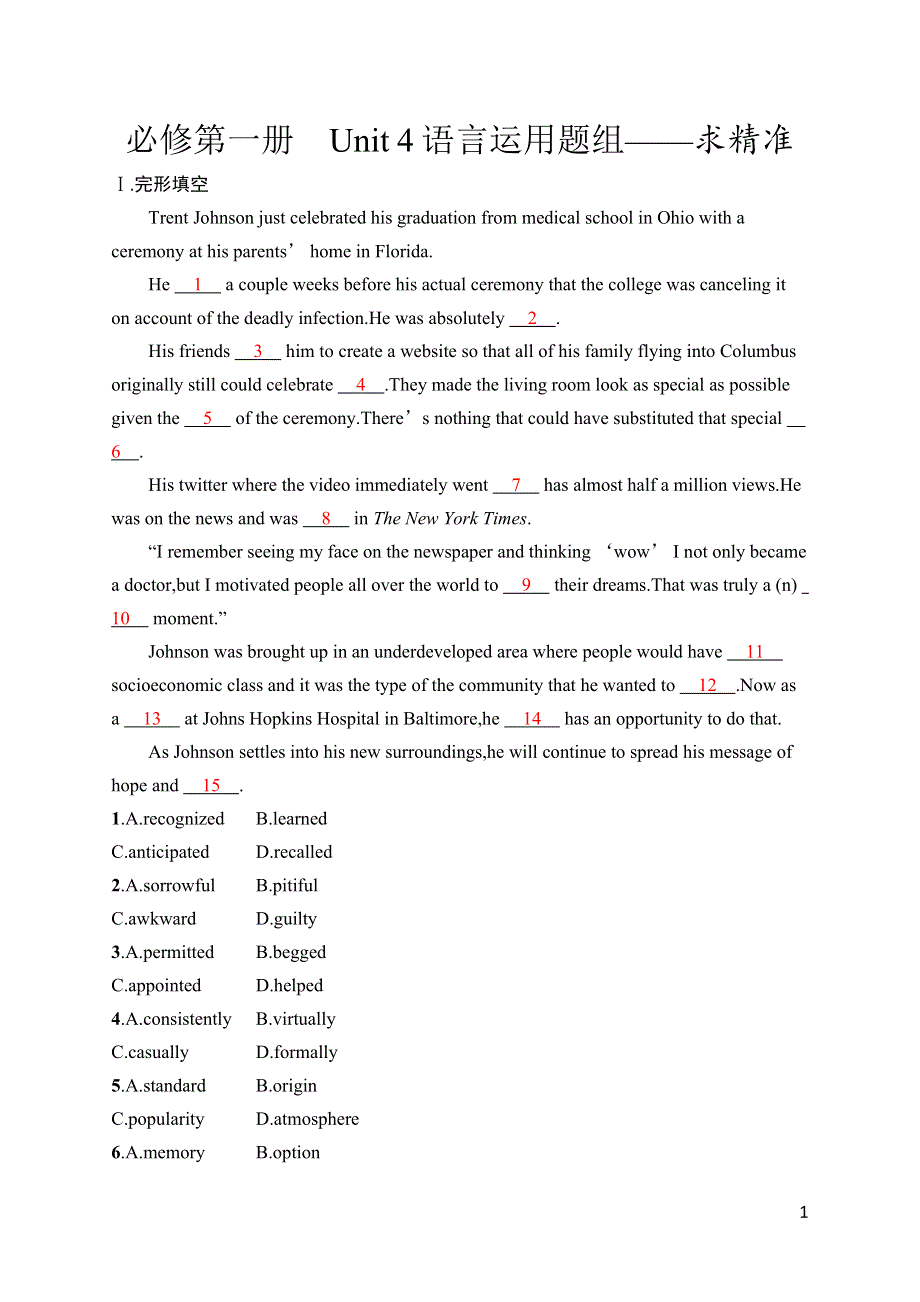 必修第一册　Unit 4 语言运用题组——求精准

Ⅰ.完形填空

Trent Johnson just celebrated his graduation from medical school in Ohio with a ceremony at his parents’ home in Florida.

He __1__ a couple weeks before his actual ceremony that the college was canceling it on account of the deadly infection.He was absolutely __2__.

His friends __3__ him to create a website so that all of his family flying into Columbus originally still could celebrate __4__.They made the living room look as special as possible given the __5__ of the ceremony.There’s nothing that could have substituted that special __6__.

His twitter where the video immediately went __7__ has almost half a million views.He was on the news and was __8__ in The New York Times.

“I remember seeing my face on the newspaper and thinking ‘wow’ I not only became a doctor,but I motivated people all over the world to __9__ their dreams.That was truly a (n) __10__ moment.”

Johnson was brought up in an underdeveloped area where people would have __11__ socioeconomic class and it was the type of the community that he wanted to __12__.Now as a __13__ at Johns Hopkins Hospital in Baltimore,he __14__ has an opportunity to do that.

As Johnson settles into his new surroundings,he will continue to spread his message of hope and __15__.

1.A.recognized　B.learned
C.anticipated　D.recalled
2.A.sorrowful　B.pitiful
C.awkward　D.guilty
3.A.permitted　B.begged
C.appointed　D.helped
4.A.consistently　B.virtually
C.casually　D.formally
5.A.standard　B.origin
C.popularity　D.atmosphere
6.A.memory　B.option

1